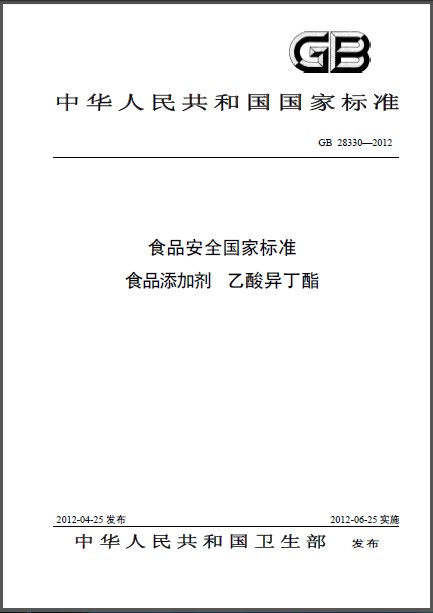 GB

中华人民共和国国家标准

GB 28330—2012

食品安全国家标准
食品添加剂 乙酸异丁酯

2012-04-25 发布

2012-06-25 实施

中华人民共和国卫生部 发布